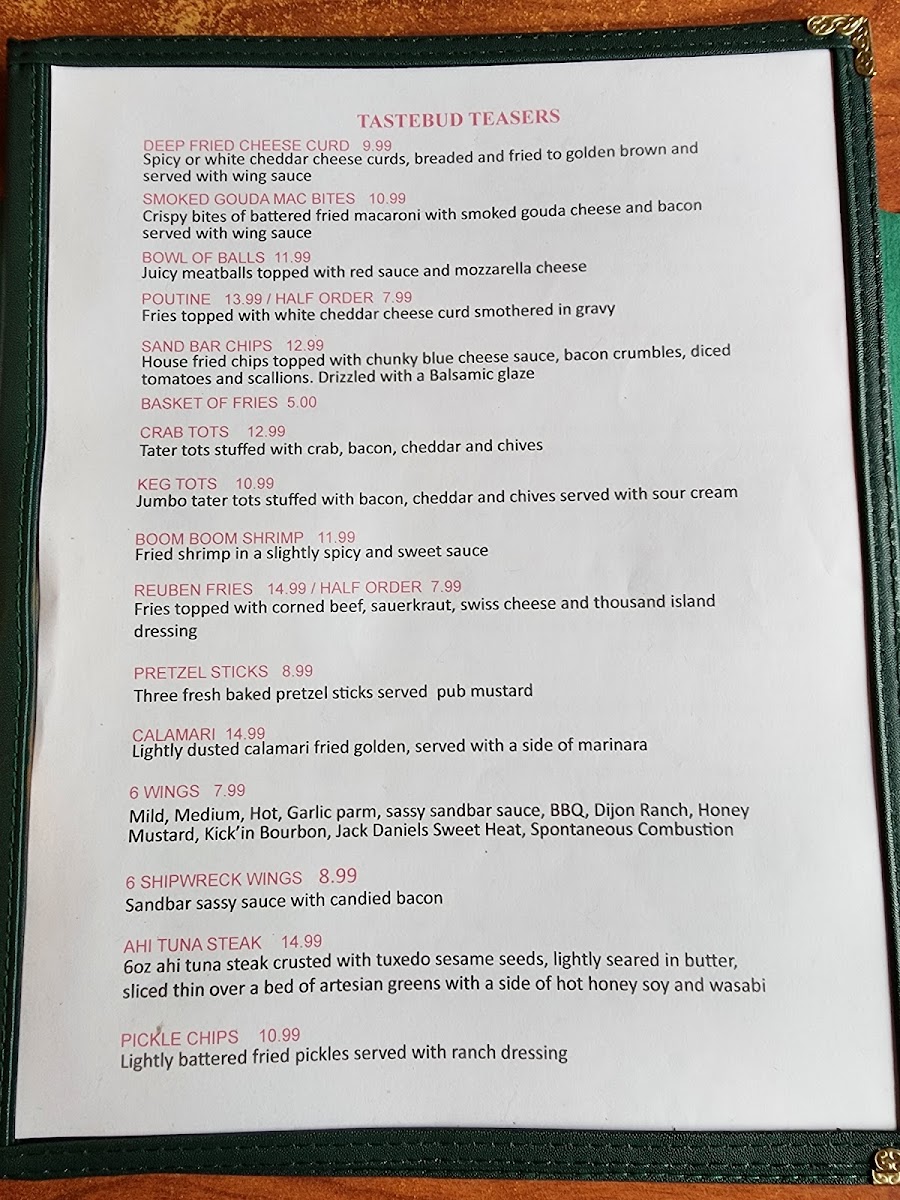 TASTEBUD TEASERS

DEEP FRIED CHEESE CURD 9.99
Spicy or white cheddar cheese curds, breaded and fried to golden brown and served with wing sauce

SMOKED GOUDA MAC BITES 10.99
Crispy bites of battered fried macaroni with smoked gouda cheese and bacon served with wing sauce

BOWL OF BALLS 11.99
Juicy meatballs topped with red sauce and mozzarella cheese

POUTINE 13.99 / HALF ORDER 7.99
Fries topped with white cheddar cheese curd smothered in gravy

SAND BAR CHIPS 12.99
House fried chips topped with chunky blue cheese sauce, bacon crumbles, diced tomatoes and scallions. Drizzled with a Balsamic glaze

BASKET OF FRIES 5.00

CRAB TOTS 12.99
Tater tots stuffed with crab, bacon, cheddar and chives

KEG TOTS 10.99
Jumbo tater tots stuffed with bacon, cheddar and chives served with sour cream

BOOM BOOM SHRIMP 11.99
Fried shrimp in a slightly spicy and sweet sauce

REUBEN FRIES 14.99 / HALF ORDER 7.99
Fries topped with corned beef, sauerkraut, swiss cheese and thousand island dressing

PRETZEL STICKS 8.99
Three fresh baked pretzel sticks served pub mustard

CALAMARI 14.99
Lightly dusted calamari fried golden, served with a side of marinara

6 WINGS 7.99
Mild, Medium, Hot, Garlic parm, sassy sandbar sauce, BBQ, Dijon Ranch, Honey Mustard, Kick'in Bourbon, Jack Daniels Sweet Heat, Spontaneous Combustion

6 SHIPWRECK WINGS 8.99
Sandbar sassy sauce with candied bacon

AHI TUNA STEAK 14.99
6oz ahi tuna steak crusted with tuxedo sesame seeds, lightly seared in butter, sliced thin over a bed of artesian greens with a side of hot honey soy and wasabi

PICKLE CHIPS 10.99
Lightly battered fried pickles served with ranch dressing